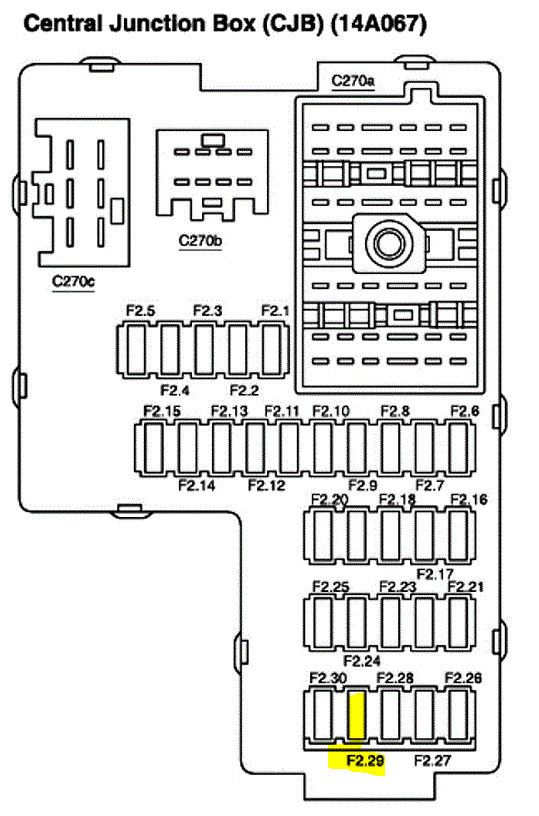 Central Junction Box (CJB) (14A067)

C270a

C270b

C270c

F2.5 F2.3 F2.1

F2.4 F2.2

F2.15 F2.13 F2.11 F2.10 F2.8 F2.6

F2.14 F2.12 F2.9 F2.7

F2.20 F2.18 F2.16

F2.17

F2.25 F2.23 F2.21

F2.24

F2.30 F2.28 F2.26

F2.29 F2.27